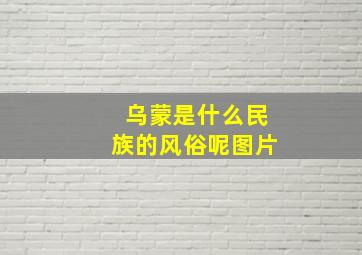 乌蒙是什么民族的风俗呢图片